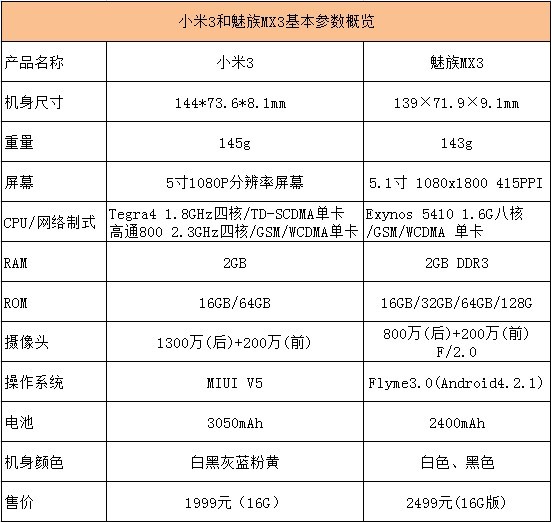 | 小米3和魅族MX3基本参数概览 | | |
|---|---|---|
| 产品名称 | 小米3 | 魅族MX3 |
| 机身尺寸 | 144*73.6*8.1mm | 139×71.9×9.1mm |
| 重量 | 145g | 143g |
| 屏幕 | 5寸1080P分辨率屏幕 | 5.1寸 1080x1800 415PPI |
| CPU/网络制式 | Tegra4 1.8GHz四核/TD-SCDMA单卡 高通800 2.3GHz四核/GSM/WCDMA单卡 | Exynos 5410 1.6G八核 /GSM/WCDMA 单卡 |
| RAM | 2GB | 2GB DDR3 |
| ROM | 16GB/64GB | 16GB/32GB/64GB/128G |
| 摄像头 | 1300万(后)+200万(前) | 800万(后)+200万(前) F/2.0 |
| 操作系统 | MIUI V5 | Flyme3.0(Android4.2.1) |
| 电池 | 3050mAh | 2400mAh |
| 机身颜色 | 白黑灰蓝粉黄 | 白色、黑色 |
| 售价 | 1999元（16G） | 2499元(16G版) |